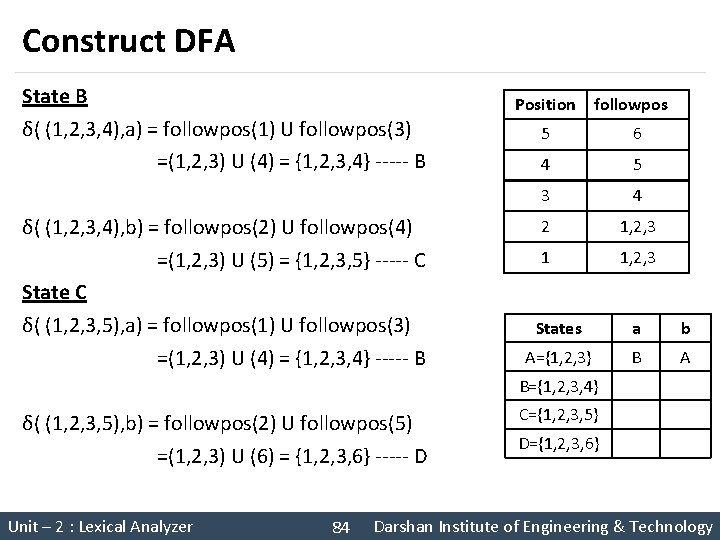 Construct DFA

State B

δ( (1,2,3,4),a) = followpos(1) U followpos(3)
=(1,2,3) U (4) = {1,2,3,4} ----- B

δ( (1,2,3,4),b) = followpos(2) U followpos(4)
=(1,2,3) U (5) = {1,2,3,5} ----- C

State C

δ( (1,2,3,5),a) = followpos(1) U followpos(3)
=(1,2,3) U (4) = {1,2,3,4} ----- B

δ( (1,2,3,5),b) = followpos(2) U followpos(5)
=(1,2,3) U (6) = {1,2,3,6} ----- D

| Position | followpos |
|---|---|
| 5 | 6 |
| 4 | 5 |
| 3 | 4 |
| 2 | 1,2,3 |
| 1 | 1,2,3 |

| States | a | b |
|---|---|---|
| A={1,2,3} | B | A |
| B={1,2,3,4} | | |
| C={1,2,3,5} | | |
| D={1,2,3,6} | | |

Unit – 2 : Lexical Analyzer 84 Darshan Institute of Engineering & Technology